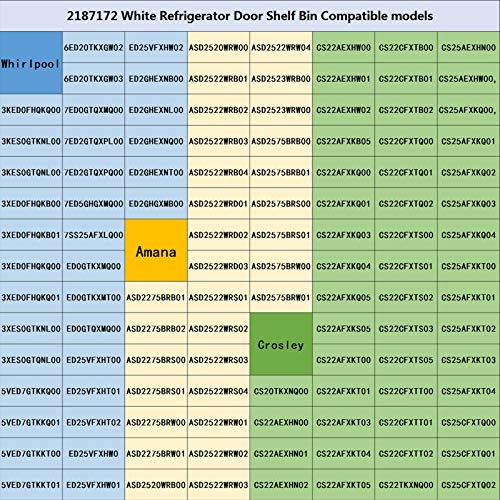 2187172 White Refrigerator Door Shelf Bin Compatible models

| | | | | | | | |
|---|---|---|---|---|---|---|---|
| Whirlpool | 6ED20TKXGW02 | ED25VFXHW02 | ASD2520WRW00 | ASD2522WRW04 | CS22AEXHW00 | CS22CFXTB00 | CS25AEXHN00 |
| | 6ED20TKXGW03 | ED2GHEXNB00 | ASD2522WRB01 | ASD2523WRB00 | CS22AEXHW01 | CS22CFXTB01 | CS25AEXHW00, |
| 3XED0FHQKQ00 | 7ED0GTQXMQ00 | ED2GHEXNL00 | ASD2522WRB02 | ASD2523WRW00 | CS22AEXHW02 | CS22CFXTB02 | CS25AFXKQ00, |
| 3XES0GTKNL00 | 7ED2GTQXPL00 | ED2GHEXNQ00 | ASD2522WRB03 | ASD2575BRB00 | CS22AFXKB05 | CS22CFXTQ00 | CS25AFXKQ01 |
| 3XES0GTQNL00 | 7ED2GTQXPQ00 | ED2GHEXNT00 | ASD2522WRB04 | ASD2575BRB01 | CS22AFXKQ00 | CS22CFXTQ01 | CS25AFXKQ02 |
| 3XED0FHQKB00 | 7ED5GHGXMQ00 | ED2GHGXMB00 | ASD2522WRD01 | ASD2575BRS00 | CS22AFXKQ01 | CS22CFXTQ02 | CS25AFXKQ03 |
| 3XED0FHQKB01 | 7SS25AFXLQ00 | Amana | ASD2522WRD02 | ASD2575BRS01 | CS22AFXKQ03 | CS22CFXTS00 | CS25AFXKQ04 |
| 3XED0FHQKQ00 | ED0GTKXMQ00 | | ASD2522WRD03 | ASD2575BRW00 | CS22AFXKQ04 | CS22CFXTS01 | CS25AFXKT00 |
| 3XED0FHQKQ01 | ED0GTKXMT00 | ASD2275BRB01 | ASD2522WRS01 | ASD2575BRW01 | CS22AFXKQ05 | CS22CFXTS02 | CS25AFXKT01 |
| 3XES0GTKNL00 | ED0GTQXMQ00 | ASD2275BRB02 | ASD2522WRS02 | Crosley | CS22AFXKS05 | CS22CFXTS03 | CS25AFXKT02 |
| 3XES0GTQNL00 | ED25VFXHT00 | ASD2275BRS00 | ASD2522WRS03 | | CS22AFXKT00 | CS22CFXTS05 | CS25AFXKT03 |
| 5VED7GTKKQ00 | ED25VFXHT01 | ASD2275BRS01 | ASD2522WRS04 | CS20TKXNQ00 | CS22AFXKT01 | CS22CFXTT00 | CS25AFXKT04 |
| 5VED7GTKKQ01 | ED25VFXHT02 | ASD2275BRW00 | ASD2522WRW01 | CS22AEXHN00 | CS22AFXKT03 | CS22CFXTT01 | CS25CFXTQ00 |
| 5VED7GTKKT00 | ED25VFXHW0 | ASD2275BRW01 | ASD2522WRW02 | CS22AEXHN01 | CS22AFXKT04 | CS22CFXTT02 | CS25CFXTQ01 |
| 5VED7GTKKT01 | ED25VFXHW01 | ASD2520WRB00 | ASD2522WRW03 | CS22AEXHN02 | CS22AFXKT05 | CS22TKXNQ00 | CS25CFXTQ02 |